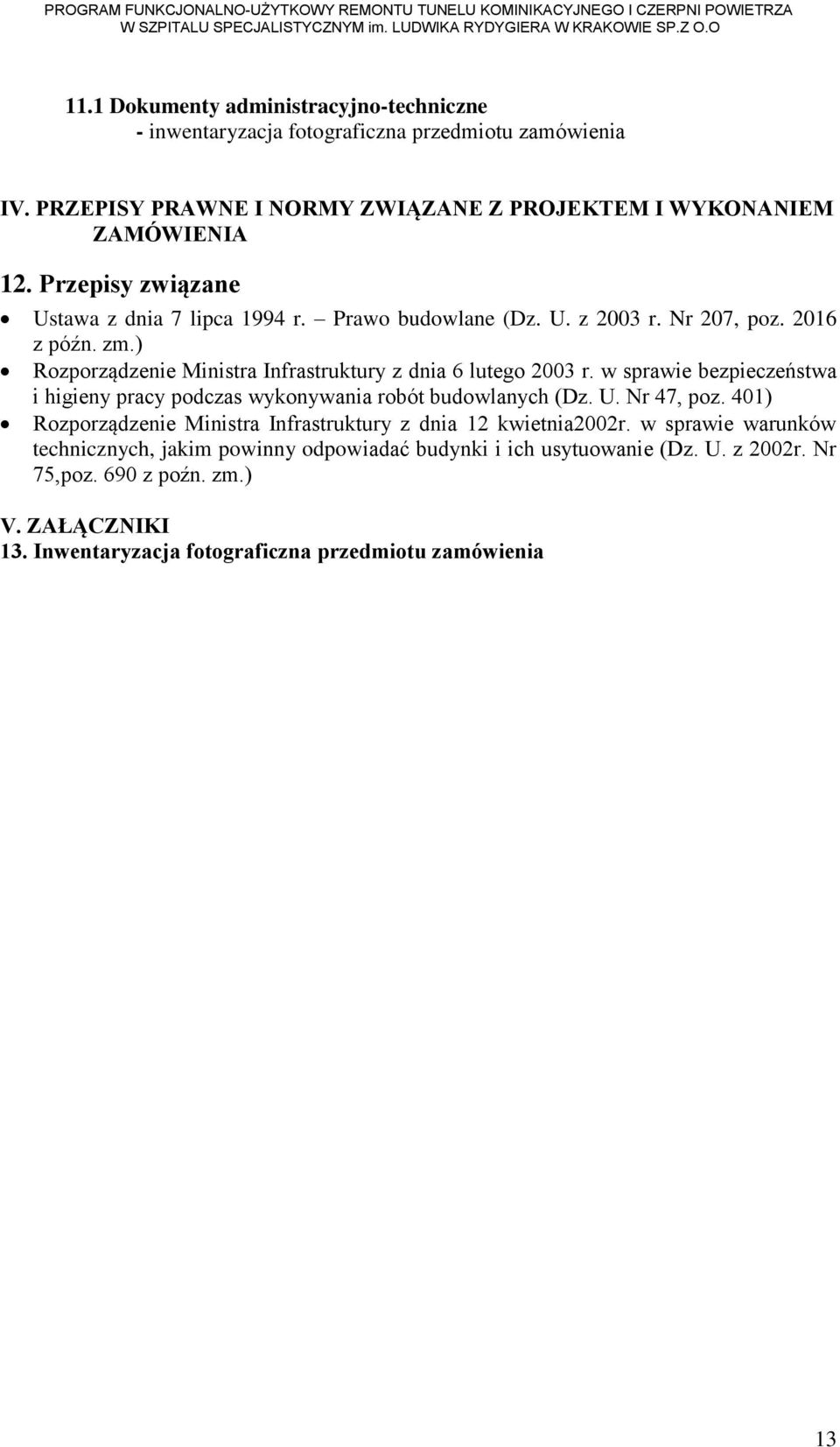 PROGRAM FUNKCJONALNO-UŻYTKOWY REMONTU TUNELU KOMINIKACYJNEGO I CZERPNI POWIETRZA W SZPITALU SPECJALISTYCZNYM im. LUDWIKA RYDYGIERA W KRAKOWIE SP.Z O.O

11.1 Dokumenty administracyjno-techniczne
- inwentaryzacja fotograficzna przedmiotu zamówienia

IV. PRZEPISY PRAWNE I NORMY ZWIĄZANE Z PROJEKTEM I WYKONANIEM ZAMÓWIENIA

12. Przepisy związane

• Ustawa z dnia 7 lipca 1994 r. – Prawo budowlane (Dz. U. z 2003 r. Nr 207, poz. 2016 z późn. zm.)
• Rozporządzenie Ministra Infrastruktury z dnia 6 lutego 2003 r. w sprawie bezpieczeństwa i higieny pracy podczas wykonywania robót budowlanych (Dz. U. Nr 47, poz. 401)
• Rozporządzenie Ministra Infrastruktury z dnia 12 kwietnia2002r. w sprawie warunków technicznych, jakim powinny odpowiadać budynki i ich usytuowanie (Dz. U. z 2002r. Nr 75,poz. 690 z poźn. zm.)

V. ZAŁĄCZNIKI
13. Inwentaryzacja fotograficzna przedmiotu zamówienia

13